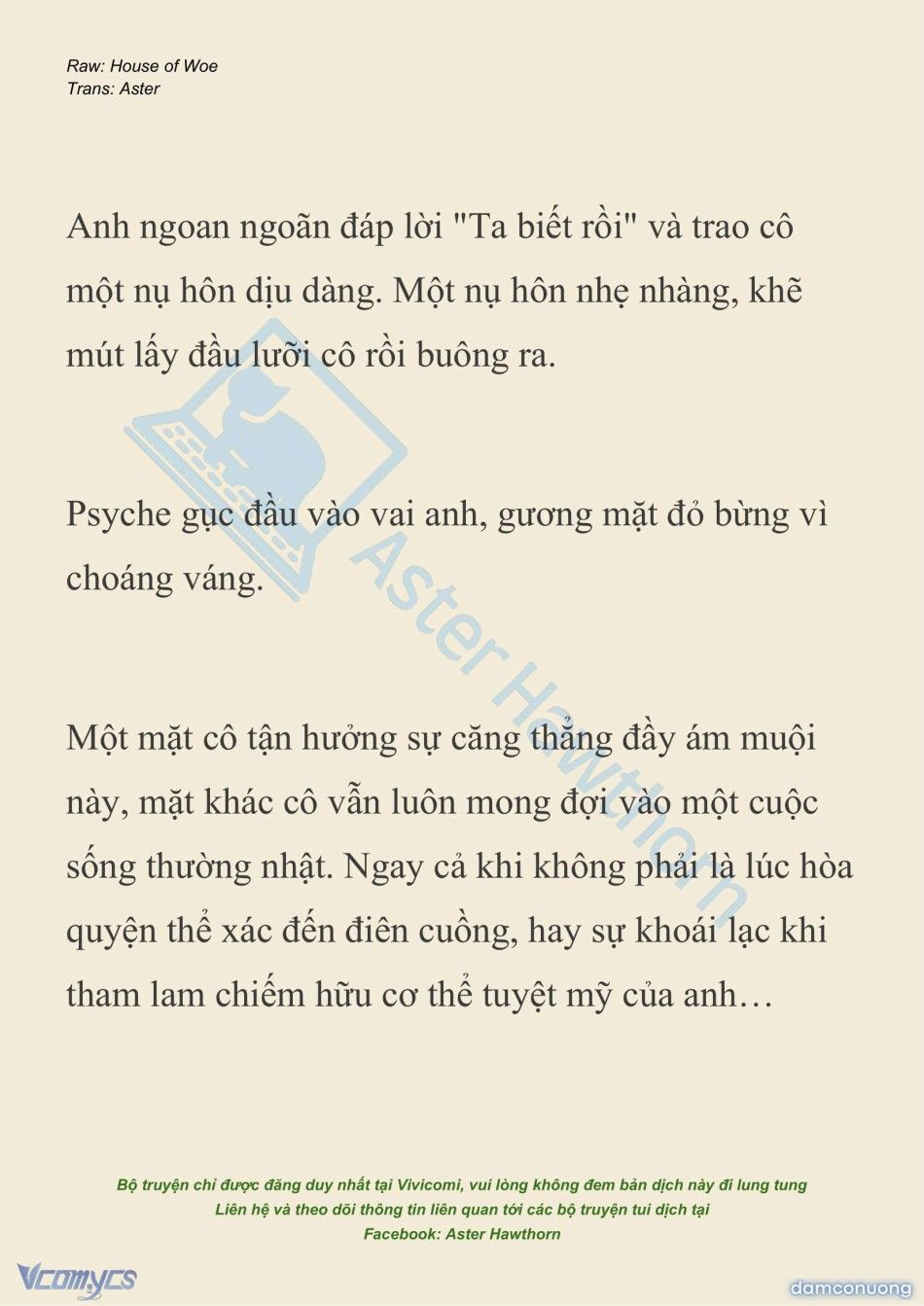 Raw: House of Woe
Trans: Aster

Anh ngoan ngoãn đáp lời "Ta biết rồi" và trao cô một nụ hôn dịu dàng. Một nụ hôn nhẹ nhàng, khẽ mút lấy đầu lưỡi cô rồi buông ra.

Psyche gục đầu vào vai anh, gương mặt đỏ bừng vì choáng váng.

Một mặt cô tận hưởng sự căng thẳng đầy ám muội này, mặt khác cô vẫn luôn mong đợi vào một cuộc sống thường nhật. Ngay cả khi không phải là lúc hòa quyện thể xác đến điên cuồng, hay sự khoái lạc khi tham lam chiếm hữu cơ thể tuyệt mỹ của anh…

Aster Hawthorn

Bộ truyện chỉ được đăng duy nhất tại Vivicomi, vui lòng không đem bản dịch này đi lung tung
Liên hệ và theo dõi thông tin liên quan tới các bộ truyện tui dịch tại
Facebook: Aster Hawthorn

Vcomycs
damconuong